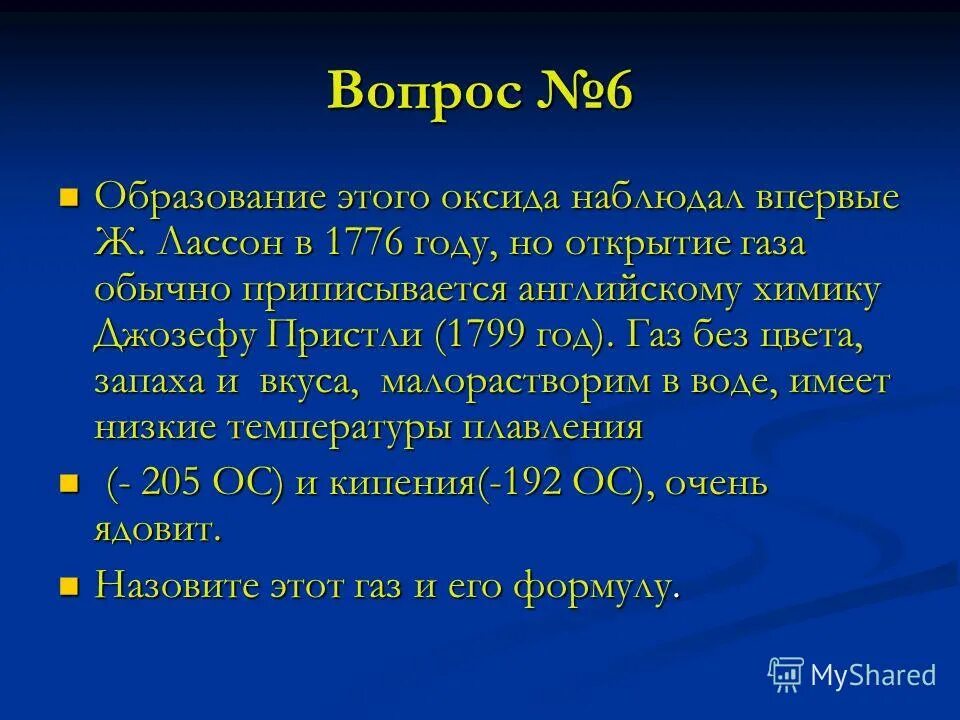 Вопрос №6

Образование этого оксида наблюдал впервые Ж. Лассон в 1776 году, но открытие газа обычно приписывается английскому химику Джозефу Пристли (1799 год). Газ без цвета, запаха и вкуса, малорастворим в воде, имеет низкие температуры плавления

(- 205 ОС) и кипения(-192 ОС), очень ядовит.

Назовите этот газ и его формулу.

MyShared